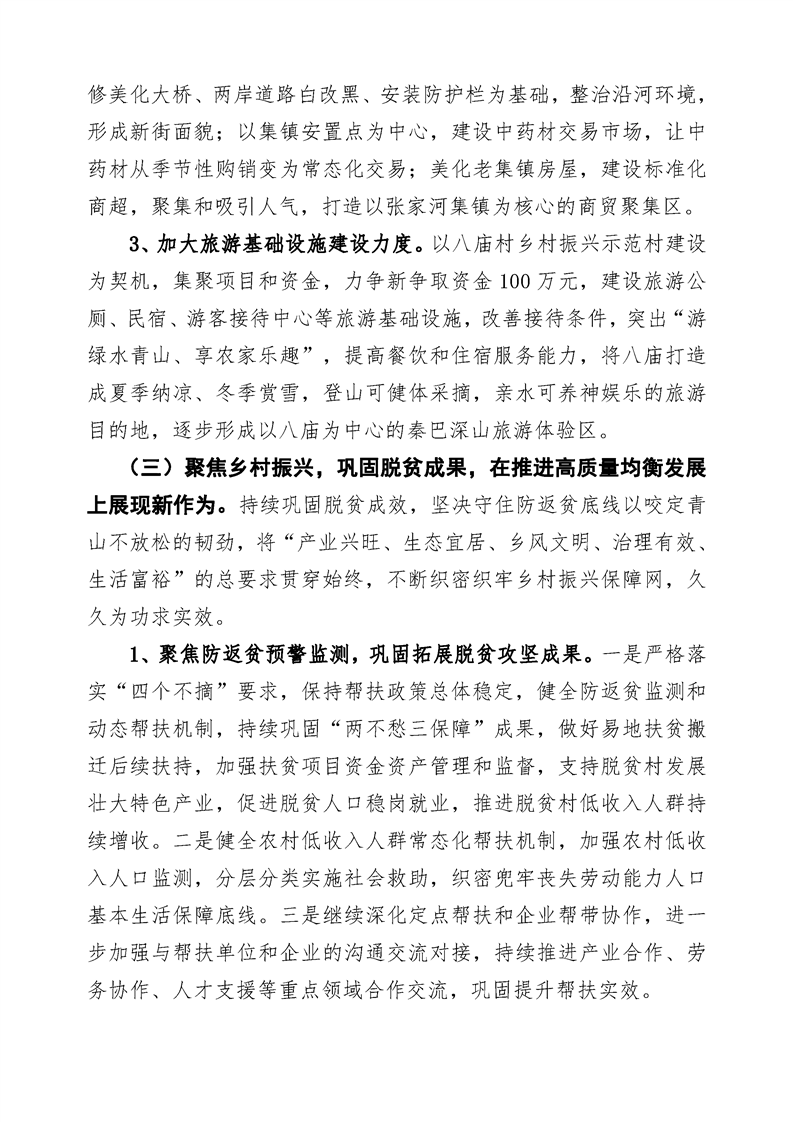 修美化大桥、两岸道路白改黑、安装防护栏为基础，整治沿河环境，形成新街面貌；以集镇安置点为中心，建设中药材交易市场，让中药材从季节性购销变为常态化交易；美化老集镇房屋，建设标准化商超，聚集和吸引人气，打造以张家河集镇为核心的商贸聚集区。

3、加大旅游基础设施建设力度。以八庙村乡村振兴示范村建设为契机，集聚项目和资金，力争新争取资金100万元，建设旅游公厕、民宿、游客接待中心等旅游基础设施，改善接待条件，突出“游绿水青山、享农家乐趣”，提高餐饮和住宿服务能力，将八庙打造成夏季纳凉、冬季赏雪，登山可健体采摘，亲水可养神娱乐的旅游目的地，逐步形成以八庙为中心的秦巴深山旅游体验区。

（三）聚焦乡村振兴，巩固脱贫成果，在推进高质量均衡发展上展现新作为。持续巩固脱贫成效，坚决守住防返贫底线以咬定青山不放松的韧劲，将“产业兴旺、生态宜居、乡风文明、治理有效、生活富裕”的总要求贯穿始终，不断织密织牢乡村振兴保障网，久久为功求实效。

1、聚焦防返贫预警监测，巩固拓展脱贫攻坚成果。一是严格落实“四个不摘”要求，保持帮扶政策总体稳定，健全防返贫监测和动态帮扶机制，持续巩固“两不愁三保障”成果，做好易地扶贫搬迁后续扶持，加强扶贫项目资金资产管理和监督，支持脱贫村发展壮大特色产业，促进脱贫人口稳岗就业，推进脱贫村低收入人群持续增收。二是健全农村低收入人群常态化帮扶机制，加强农村低收入人口监测，分层分类实施社会救助，织密兜牢丧失劳动能力人口基本生活保障底线。三是继续深化定点帮扶和企业帮带协作，进一步加强与帮扶单位和企业的沟通交流对接，持续推进产业合作、劳务协作、人才支援等重点领域合作交流，巩固提升帮扶实效。